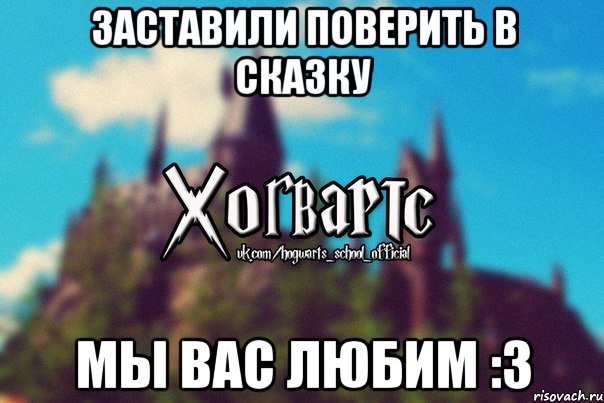 ЗАСТАВИЛИ ПОВЕРИТЬ В СКАЗКУ

Хогвартс
vk.com/hogwarts_school_official

МЫ ВАС ЛЮБИМ :3

risovach.ru